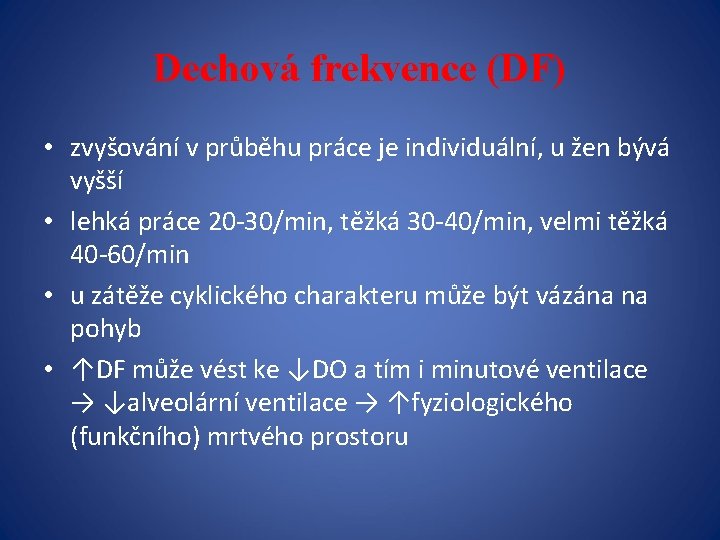 Dechová frekvence (DF)

• zvyšování v průběhu práce je individuální, u žen bývá vyšší
• lehká práce 20-30/min, těžká 30-40/min, velmi těžká 40-60/min
• u zátěže cyklického charakteru může být vázána na pohyb
• ↑DF může vést ke ↓DO a tím i minutové ventilace → ↓alveolární ventilace → ↑fyziologického (funkčního) mrtvého prostoru